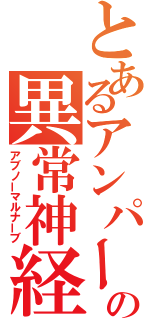 とあるアンパーの
異常神経
アブノーマルナーブ